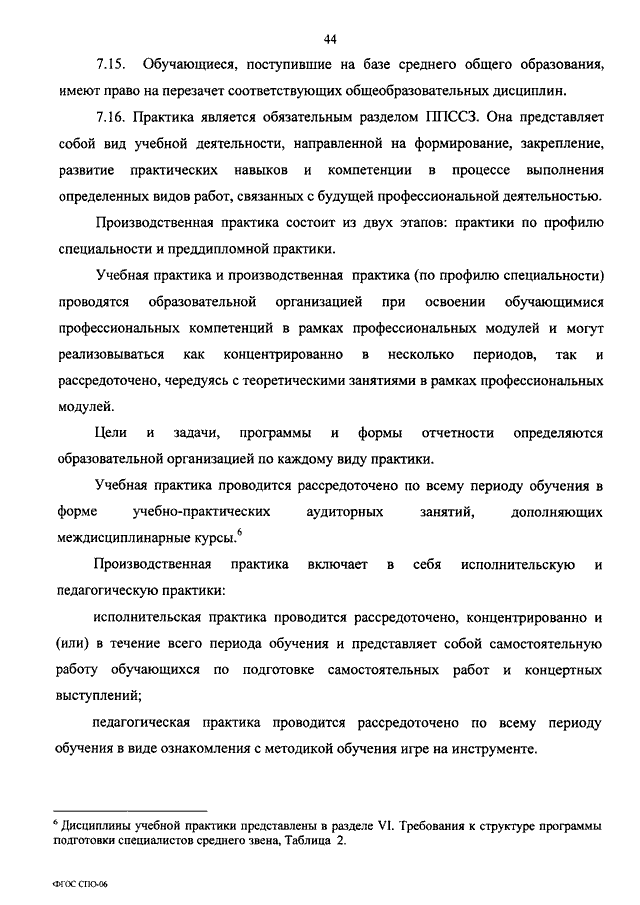 44

7.15. Обучающиеся, поступившие на базе среднего общего образования, имеют право на перезачет соответствующих общеобразовательных дисциплин.

7.16. Практика является обязательным разделом ППССЗ. Она представляет собой вид учебной деятельности, направленной на формирование, закрепление, развитие практических навыков и компетенции в процессе выполнения определенных видов работ, связанных с будущей профессиональной деятельностью.

Производственная практика состоит из двух этапов: практики по профилю специальности и преддипломной практики.

Учебная практика и производственная практика (по профилю специальности) проводятся образовательной организацией при освоении обучающимися профессиональных компетенций в рамках профессиональных модулей и могут реализовываться как концентрированно в несколько периодов, так и рассредоточено, чередуясь с теоретическими занятиями в рамках профессиональных модулей.

Цели и задачи, программы и формы отчетности определяются образовательной организацией по каждому виду практики.

Учебная практика проводится рассредоточено по всему периоду обучения в форме учебно-практических аудиторных занятий, дополняющих междисциплинарные курсы.$^6$

Производственная практика включает в себя исполнительскую и педагогическую практики:

исполнительская практика проводится рассредоточено, концентрированно и (или) в течение всего периода обучения и представляет собой самостоятельную работу обучающихся по подготовке самостоятельных работ и концертных выступлений;

педагогическая практика проводится рассредоточено по всему периоду обучения в виде ознакомления с методикой обучения игре на инструменте.

$^6$ Дисциплины учебной практики представлены в разделе VI. Требования к структуре программы подготовки специалистов среднего звена, Таблица 2.

ФГОС СПО-06